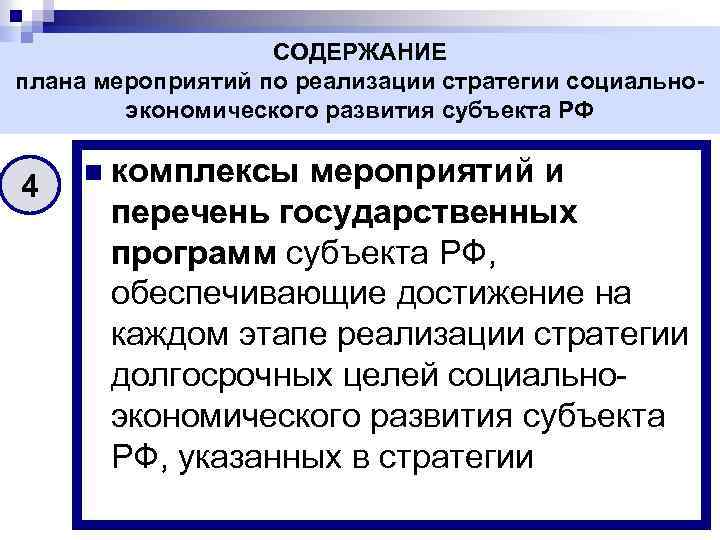 СОДЕРЖАНИЕ
плана мероприятий по реализации стратегии социально-экономического развития субъекта РФ

4

комплексы мероприятий и перечень государственных программ субъекта РФ, обеспечивающие достижение на каждом этапе реализации стратегии долгосрочных целей социально-экономического развития субъекта РФ, указанных в стратегии